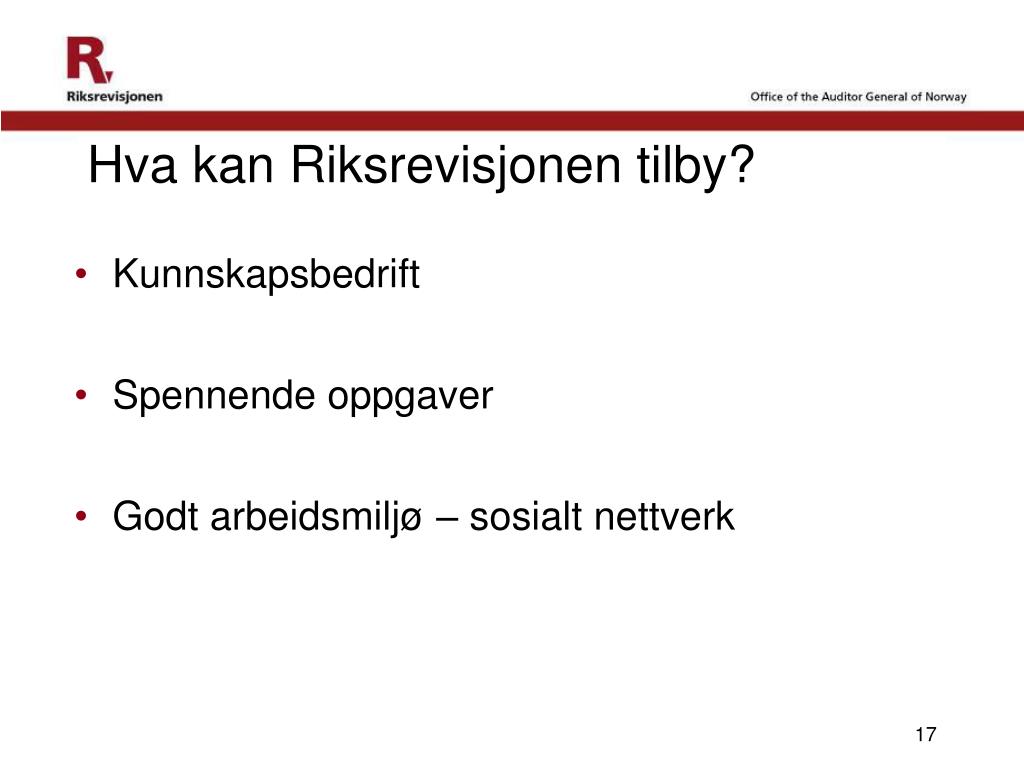 R

Riksrevisjonen

Office of the Auditor General of Norway

Hva kan Riksrevisjonen tilby?

• Kunnskapsbedrift

• Spennende oppgaver

• Godt arbeidsmiljø – sosialt nettverk

17